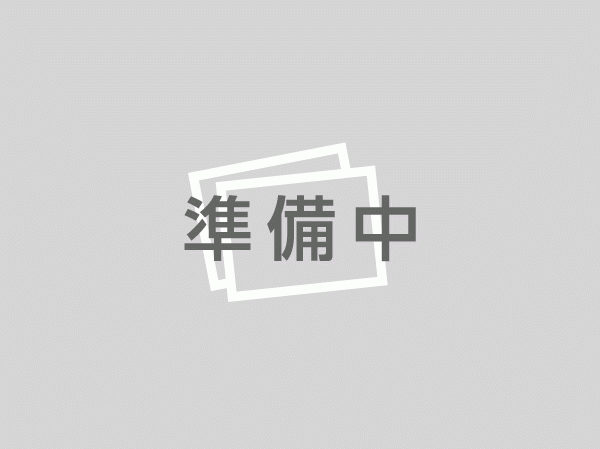 準備中